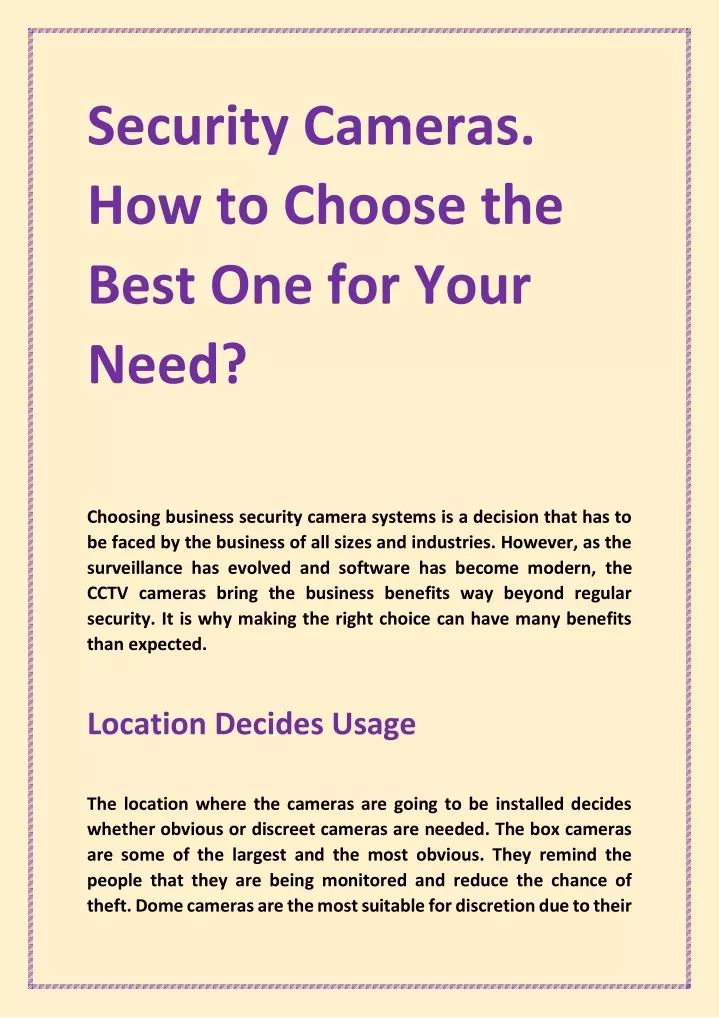 Security Cameras. How to Choose the Best One for Your Need?

Choosing business security camera systems is a decision that has to be faced by the business of all sizes and industries. However, as the surveillance has evolved and software has become modern, the CCTV cameras bring the business benefits way beyond regular security. It is why making the right choice can have many benefits than expected.

Location Decides Usage

The location where the cameras are going to be installed decides whether obvious or discreet cameras are needed. The box cameras are some of the largest and the most obvious. They remind the people that they are being monitored and reduce the chance of theft. Dome cameras are the most suitable for discretion due to their